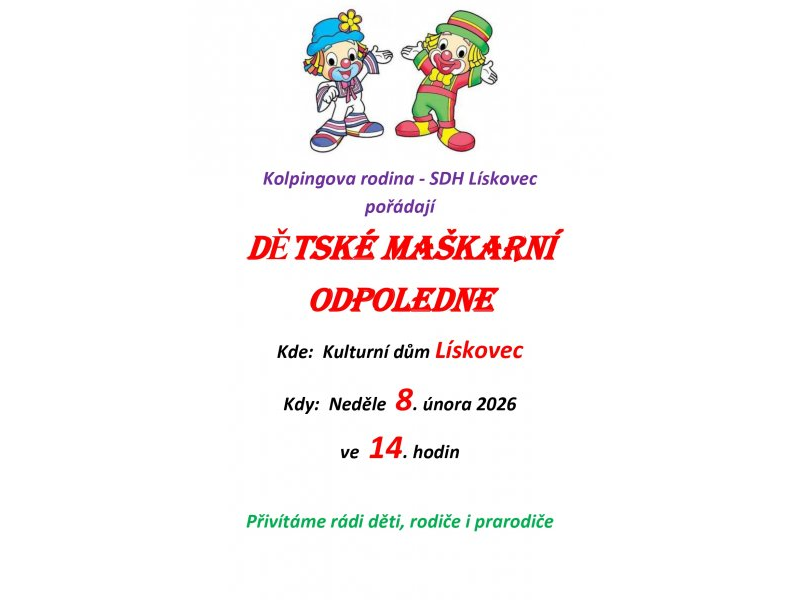 Kolpingova rodina - SDH Lískovec
pořádají

DĚTSKÉ MAŠKARNÍ
ODPOLEDNE

Kde: Kulturní dům Lískovec

Kdy: Neděle 8. února 2026

ve 14. hodin

Přivítáme rádi děti, rodiče i prarodiče